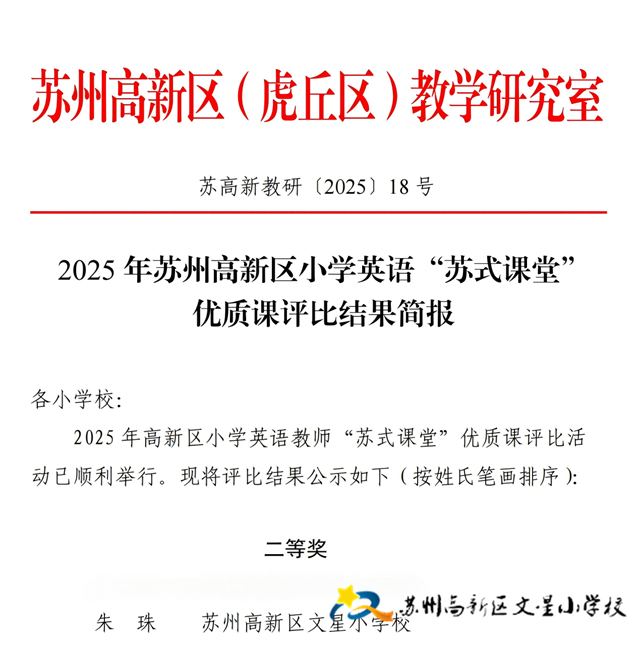 苏州高新区（虎丘区）教学研究室

苏高新教研〔2025〕18号

2025年苏州高新区小学英语“苏式课堂”优质课评比结果简报

各小学校：

2025年高新区小学英语教师“苏式课堂”优质课评比活动已顺利举行。现将评比结果公示如下（按姓氏笔画排序）：

二等奖

朱 珠 苏州高新区文星小学校

苏州高新区文星小学校